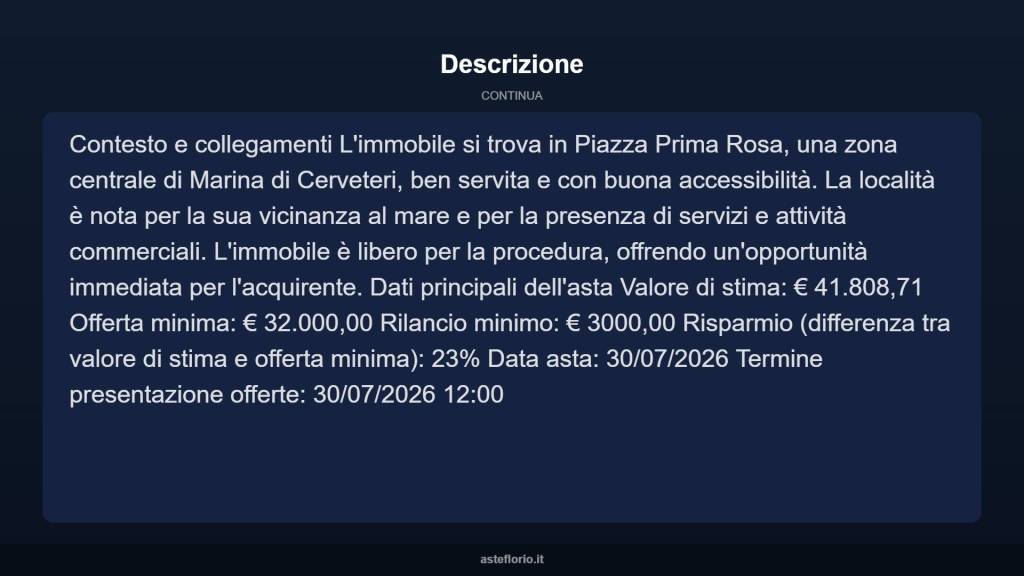 Descrizione

CONTINUA

Contesto e collegamenti L'immobile si trova in Piazza Prima Rosa, una zona centrale di Marina di Cerveteri, ben servita e con buona accessibilità. La località è nota per la sua vicinanza al mare e per la presenza di servizi e attività commerciali. L'immobile è libero per la procedura, offrendo un'opportunità immediata per l'acquirente. Dati principali dell'asta Valore di stima: € 41.808,71 Offerta minima: € 32.000,00 Rilancio minimo: € 3000,00 Risparmio (differenza tra valore di stima e offerta minima): 23% Data asta: 30/07/2026 Termine presentazione offerte: 30/07/2026 12:00

asteflorio.it